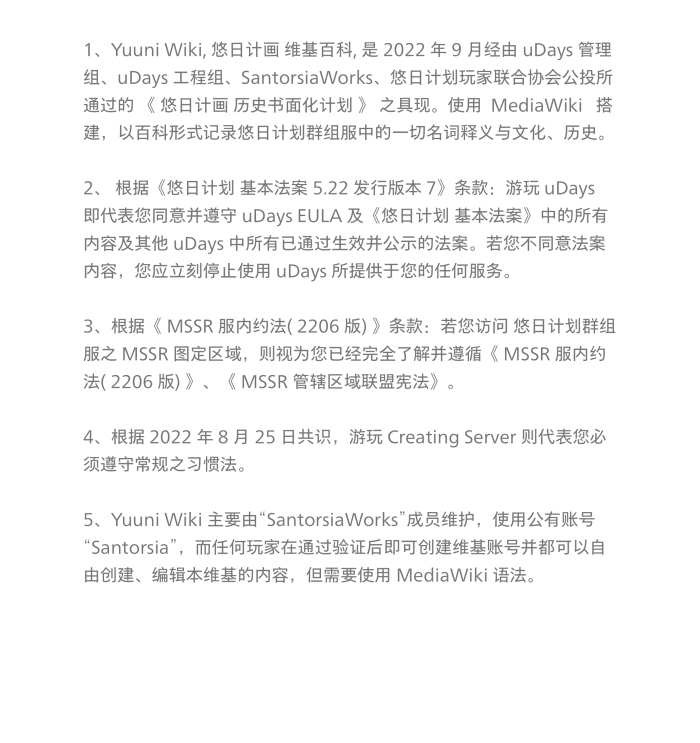 1、Yuuni Wiki, 悠日计画 维基百科, 是 2022 年 9 月经由 uDays 管理组、uDays 工程组、SantorsiaWorks、悠日计划玩家联合协会公投所通过的 《 悠日计画 历史书面化计划 》 之具现。使用 MediaWiki 搭建，以百科形式记录悠日计划群组服中的一切名词释义与文化、历史。

2、 根据《悠日计划 基本法案 5.22 发行版本 7》条款：游玩 uDays 即代表您同意并遵守 uDays EULA 及《悠日计划 基本法案》中的所有内容及其他 uDays 中所有已通过生效并公示的法案。若您不同意法案内容，您应立刻停止使用 uDays 所提供于您的任何服务。

3、根据《 MSSR 服内约法( 2206 版) 》条款：若您访问 悠日计划群组服之 MSSR 图定区域，则视为您已经完全了解并遵循《 MSSR 服内约法( 2206 版) 》、《 MSSR 管辖区域联盟宪法》。

4、根据 2022 年 8 月 25 日共识，游玩 Creating Server 则代表您必须遵守常规之习惯法。

5、Yuuni Wiki 主要由“SantorsiaWorks”成员维护，使用公有账号“Santorsia”，而任何玩家在通过验证后即可创建维基账号并都可以自由创建、编辑本维基的内容，但需要使用 MediaWiki 语法。